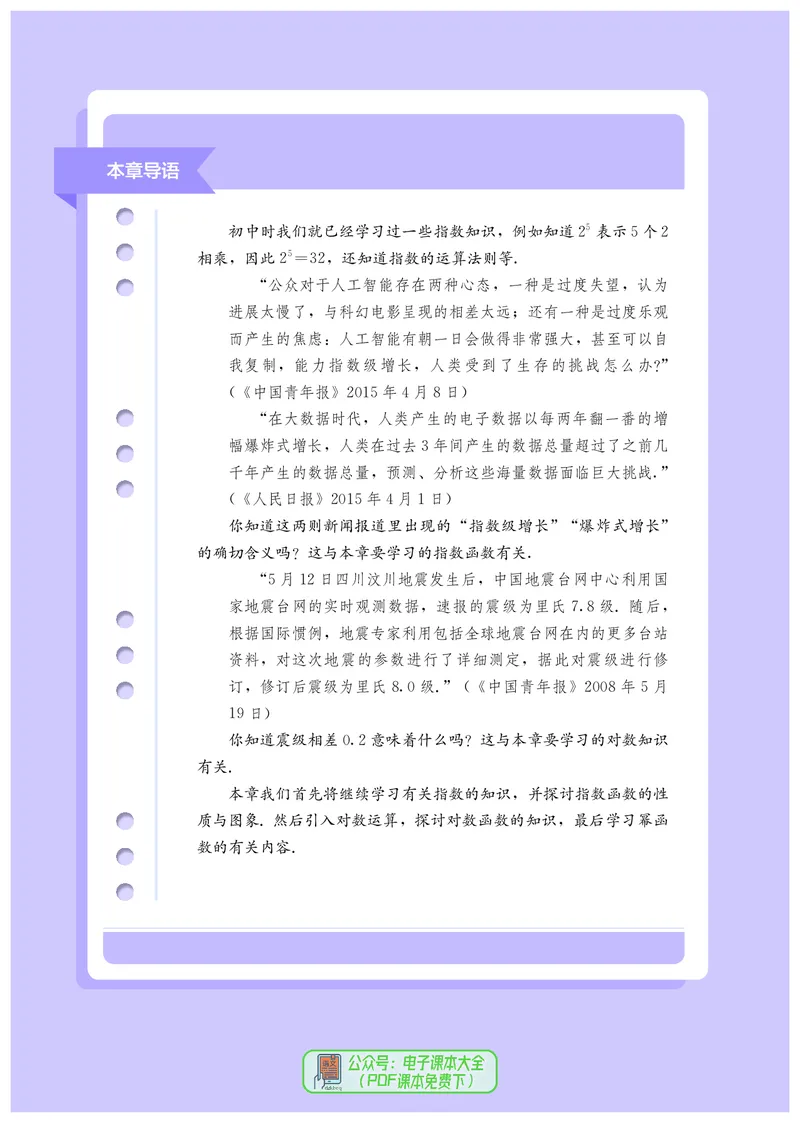 本章导语

初中时我们就已经学习过一些指数知识，例如知道$2^5$表示5个2相乘，因此$2^5=32$，还知道指数的运算法则等.

“公众对于人工智能存在两种心态，一种是过度失望，认为进展太慢了，与科幻电影呈现的相差太远；还有一种是过度乐观而产生的焦虑：人工智能有朝一日会做得非常强大，甚至可以自我复制，能力指数级增长，人类受到了生存的挑战怎么办？”(《中国青年报》2015年4月8日)

“在大数据时代，人类产生的电子数据以每两年翻一番的增幅爆炸式增长，人类在过去3年间产生的数据总量超过了之前几千年产生的数据总量，预测、分析这些海量数据面临巨大挑战.”(《人民日报》2015年4月1日)

你知道这两则新闻报道里出现的“指数级增长”“爆炸式增长”的确切含义吗？这与本章要学习的指数函数有关.

“5月12日四川汶川地震发生后，中国地震台网中心利用国家地震台网的实时观测数据，速报的震级为里氏7.8级. 随后，根据国际惯例，地震专家利用包括全球地震台网在内的更多台站资料，对这次地震的参数进行了详细测定，据此对震级进行修订，修订后震级为里氏8.0级.”(《中国青年报》2008年5月19日)

你知道震级相差0.2意味着什么吗？这与本章要学习的对数知识有关.

本章我们首先将继续学习有关指数的知识，并探讨指数函数的性质与图象. 然后引入对数运算，探讨对数函数的知识，最后学习幂函数的有关内容.

公众号：电子课本大全
(PDF课本免费下)